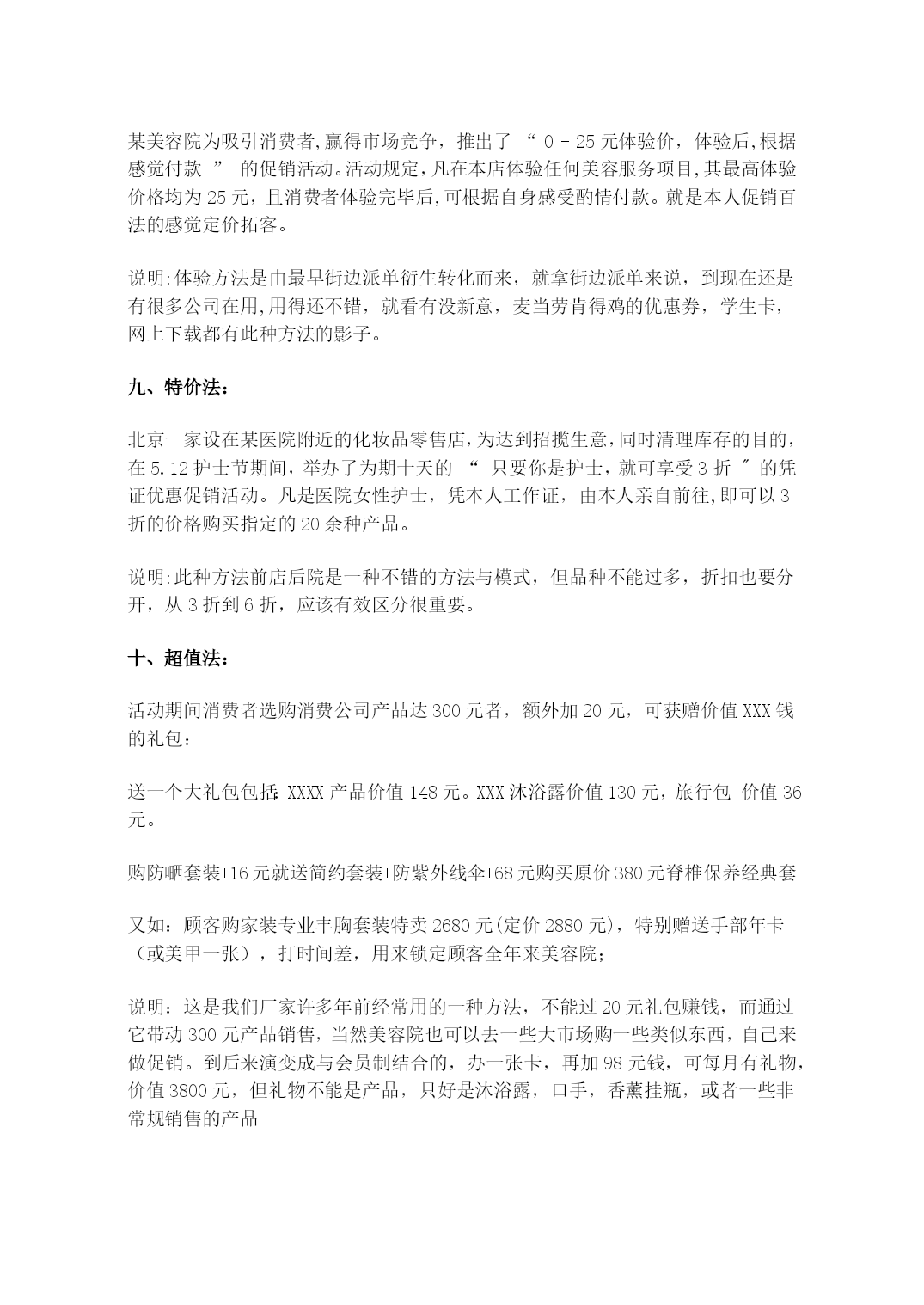 某美容院为吸引消费者,赢得市场竞争，推出了 “ 0 - 25 元体验价，体验后,根据感觉付款 ” 的促销活动。活动规定，凡在本店体验任何美容服务项目，其最高体验价格均为 25 元，且消费者体验完毕后，可根据自身感受酌情付款。就是本人促销百法的感觉定价拓客。

说明:体验方法是由最早街边派单衍生转化而来，就拿街边派单来说，到现在还是有很多公司在用，用得还不错，就看有没新意，麦当劳肯得鸡的优惠券，学生卡，网上下载都有此种方法的影子。

九、特价法：

北京一家设在某医院附近的化妆品零售店，为达到招揽生意，同时清理库存的目的，在 5.12 护士节期间，举办了为期十天的 “ 只要你是护士，就可享受 3 折 ” 的凭证优惠促销活动。凡是医院女性护士，凭本人工作证，由本人亲自前往，即可以 3 折的价格购买指定的 20 余种产品。

说明:此种方法前店后院是一种不错的方法与模式，但品种不能过多，折扣也要分开，从 3 折到 6 折，应该有效区分很重要。

十、超值法：

活动期间消费者选购消费公司产品达 300 元者，额外加 20 元，可获赠价值 XXX 钱的礼包：

送一个大礼包包括: XXXX 产品价值 148 元。XXX 沐浴露价值 130 元，旅行包 价值 36 元。

购防晒套装+16 元就送简约套装+防紫外线伞+68 元购买原价 380 元脊椎保养经典套

又如：顾客购家装专业丰胸套装特卖 2680 元(定价 2880 元)，特别赠送手部年卡（或美甲一张），打时间差，用来锁定顾客全年来美容院；

说明：这是我们厂家许多年前经常用的一种方法，不能过 20 元礼包赚钱，而通过它带动 300 元产品销售，当然美容院也可以去一些大市场购一些类似东西，自己来做促销。到后来演变成与会员制结合的，办一张卡，再加 98 元钱，可每月有礼物，价值 3800 元，但礼物不能是产品，只好是沐浴露，口手，香薰挂瓶，或者一些非常规销售的产品